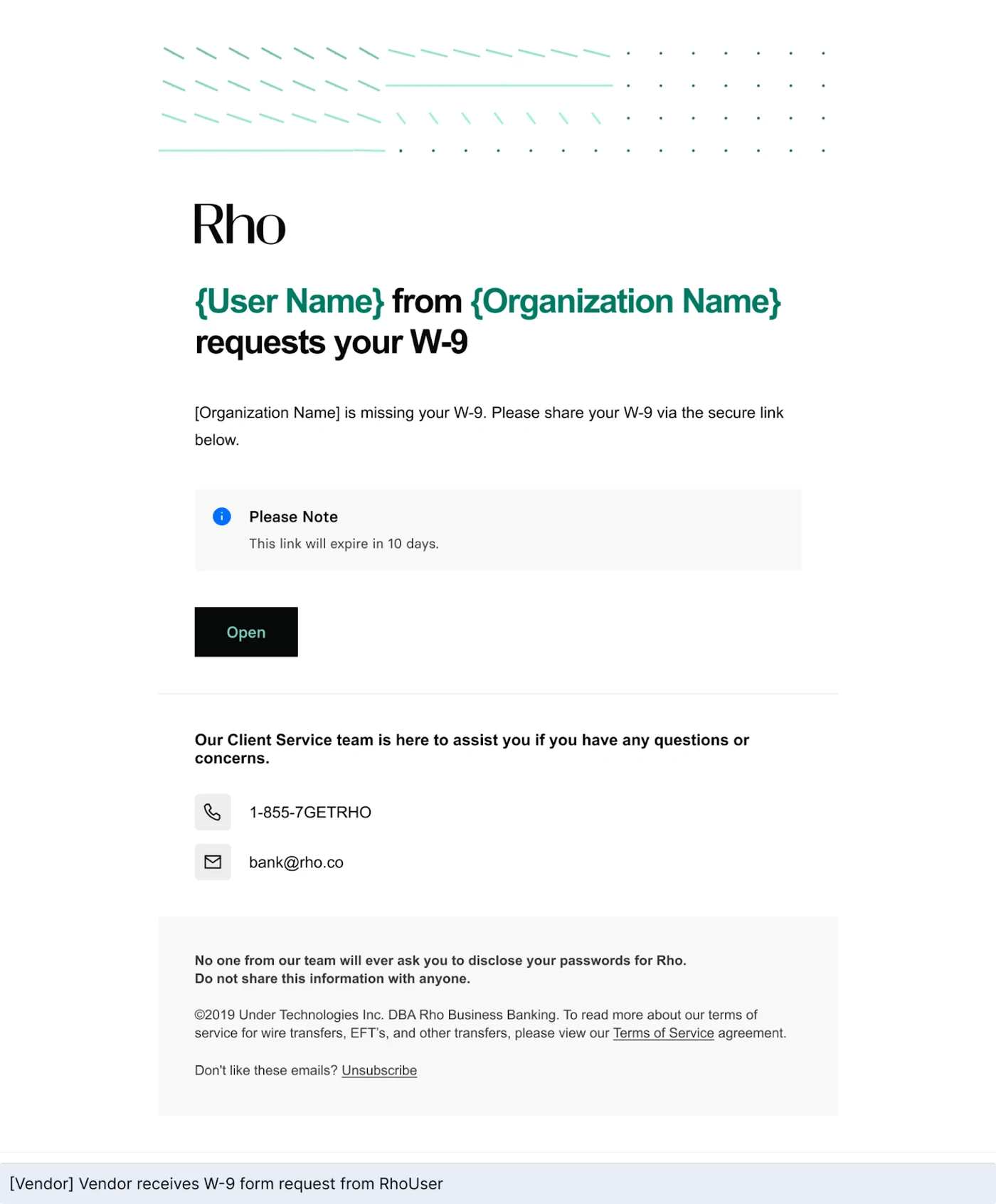 Rho

{User Name} from {Organization Name} requests your W-9

[Organization Name] is missing your W-9. Please share your W-9 via the secure link below.

Please Note
This link will expire in 10 days.

Open

Our Client Service team is here to assist you if you have any questions or concerns.

1-855-7GETRHO

bank@rho.co

No one from our team will ever ask you to disclose your passwords for Rho.
Do not share this information with anyone.

©2019 Under Technologies Inc. DBA Rho Business Banking. To read more about our terms of service for wire transfers, EFT's, and other transfers, please view our Terms of Service agreement.

Don't like these emails? Unsubscribe

[Vendor] Vendor receives W-9 form request from RhoUser